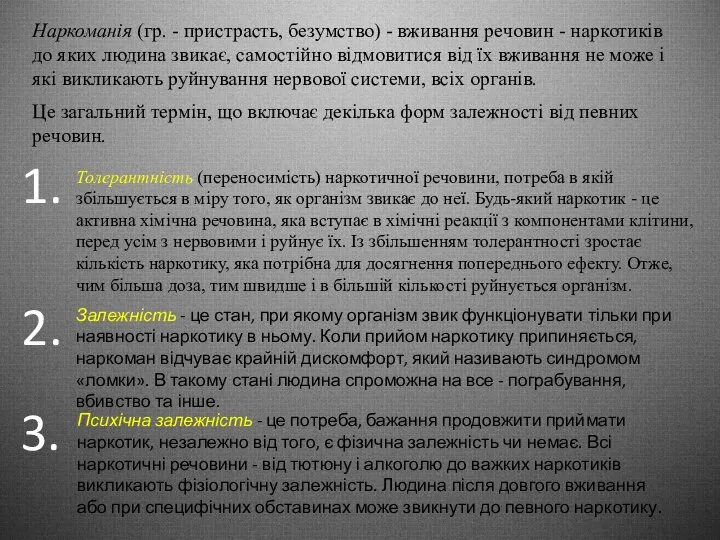 Наркоманія (гр. - пристрасть, безумство) - вживання речовин - наркотиків до яких людина звикає, самостійно відмовитися від їх вживання не може і які викликають руйнування нервової системи, всіх органів.

Це загальний термін, що включає декілька форм залежності від певних речовин.

1. Толерантність (переносимість) наркотичної речовини, потреба в якій збільшується в міру того, як організм звикає до неї. Будь-який наркотик - це активна хімічна речовина, яка вступає в хімічні реакції з компонентами клітини, перед усім з нервовими і руйнує їх. Із збільшенням толерантності зростає кількість наркотику, яка потрібна для досягнення попереднього ефекту. Отже, чим більша доза, тим швидше і в більшій кількості руйнується організм.

2. Залежність - це стан, при якому організм звик функціонувати тільки при наявності наркотику в ньому. Коли прийом наркотику припиняється, наркоман відчуває крайній дискомфорт, який називають синдромом «ломки». В такому стані людина спроможна на все - пограбування, вбивство та інше.

3. Психічна залежність - це потреба, бажання продовжити приймати наркотик, незалежно від того, є фізична залежність чи немає. Всі наркотичні речовини - від тютюну і алкоголю до важких наркотиків викликають фізіологічну залежність. Людина після довгого вживання або при специфічних обставинах може звикнути до певного наркотику.